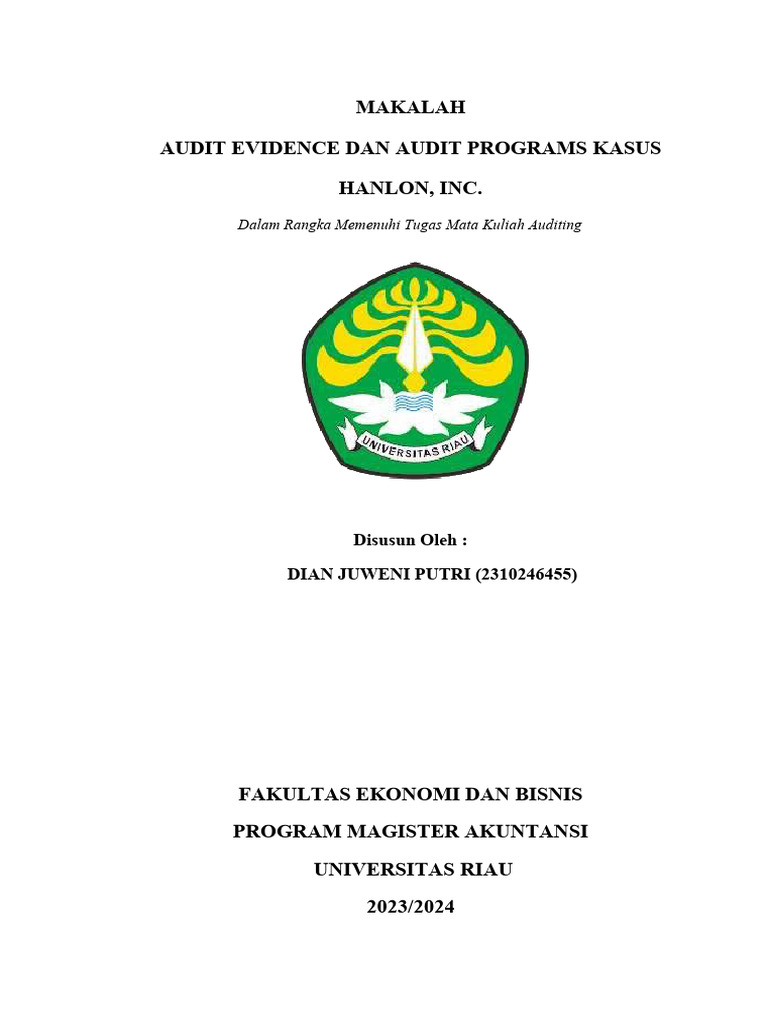 MAKALAH

AUDIT EVIDENCE DAN AUDIT PROGRAMS KASUS HANLON, INC.

Dalam Rangka Memenuhi Tugas Mata Kuliah Auditing

UNIVERSITAS RIAU

Disusun Oleh :

DIAN JUWENI PUTRI (2310246455)

FAKULTAS EKONOMI DAN BISNIS

PROGRAM MAGISTER AKUNTANSI

UNIVERSITAS RIAU

2023/2024